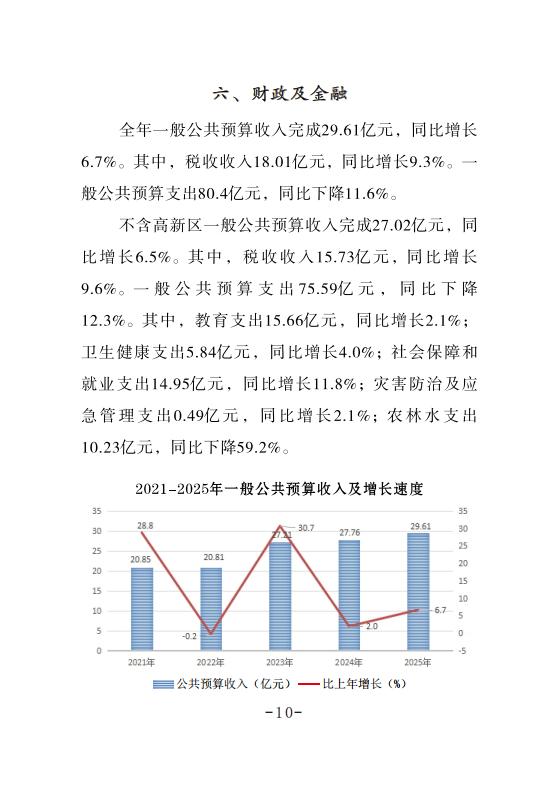 六、财政及金融

全年一般公共预算收入完成29.61亿元，同比增长6.7%。其中，税收收入18.01亿元，同比增长9.3%。一般公共预算支出80.4亿元，同比下降11.6%。

不含高新区一般公共预算收入完成27.02亿元，同比增长6.5%。其中，税收收入15.73亿元，同比增长9.6%。一般公共预算支出75.59亿元，同比下降12.3%。其中，教育支出15.66亿元，同比增长2.1%；卫生健康支出5.84亿元，同比增长4.0%；社会保障和就业支出14.95亿元，同比增长11.8%；灾害防治及应急管理支出0.49亿元，同比增长2.1%；农林水支出10.23亿元，同比下降59.2%。

2021-2025年一般公共预算收入及增长速度

35
30
25
20
15
10
5
0

35
30
25
20
15
10
5
0
-5

28.8
20.85
20.81
-0.2
27.21
30.7
27.76
2.0
29.61
6.7

2021年
2022年
2023年
2024年
2025年

公共预算收入（亿元）
比上年增长（%）

-10-